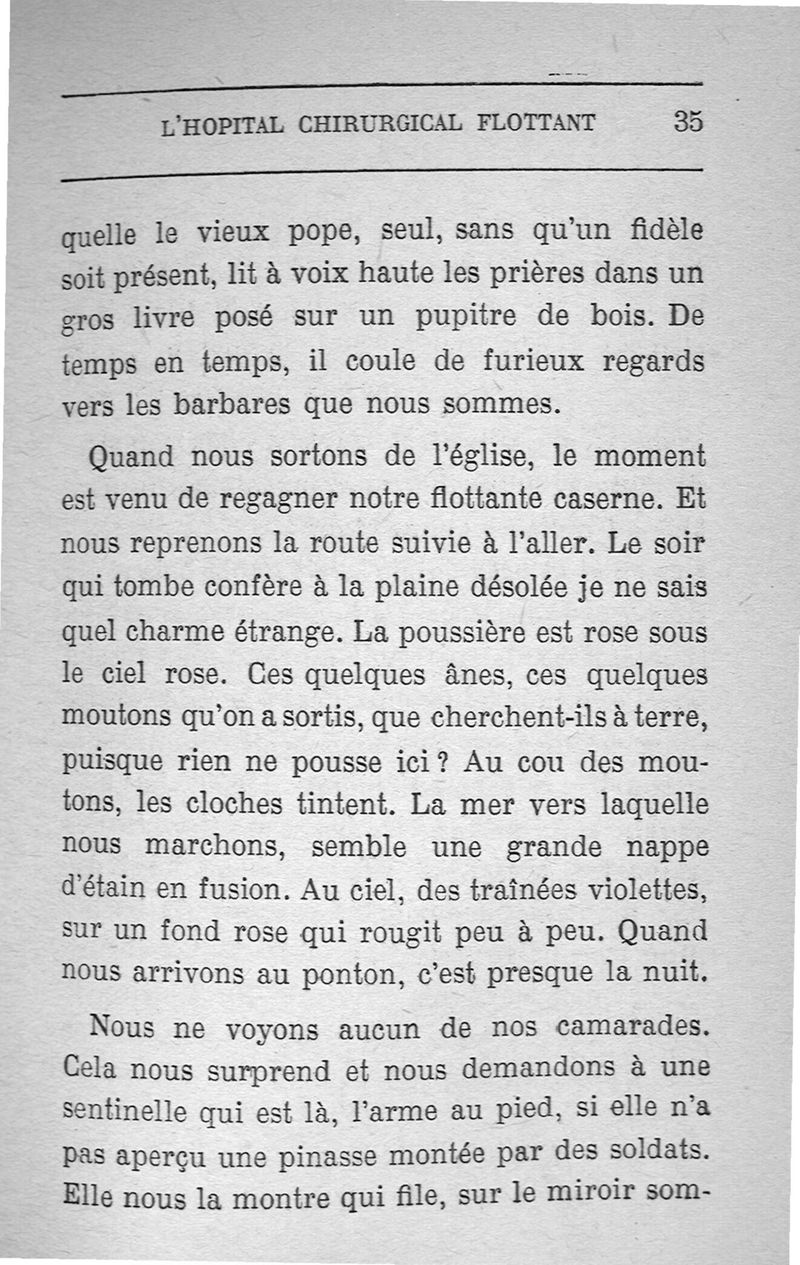 L'HOPITAL CHIRURGICAL FLOTTANT 35

quelle le vieux pope, seul, sans qu'un fidèle soit présent, lit à voix haute les prières dans un gros livre posé sur un pupitre de bois. De temps en temps, il coule de furieux regards vers les barbares que nous sommes.

Quand nous sortons de l'église, le moment est venu de regagner notre flottante caserne. Et nous reprenons la route suivie à l'aller. Le soir qui tombe confère à la plaine désolée je ne sais quel charme étrange. La poussière est rose sous le ciel rose. Ces quelques ânes, ces quelques moutons qu'on a sortis, que cherchent-ils à terre, puisque rien ne pousse ici ? Au cou des moutons, les cloches tintent. La mer vers laquelle nous marchons, semble une grande nappe d'étain en fusion. Au ciel, des traînées violettes, sur un fond rose qui rougit peu à peu. Quand nous arrivons au ponton, c'est presque la nuit.

Nous ne voyons aucun de nos camarades. Cela nous surprend et nous demandons à une sentinelle qui est là, l'arme au pied, si elle n'a pas aperçu une pinasse montée par des soldats. Elle nous la montre qui file, sur le miroir som-